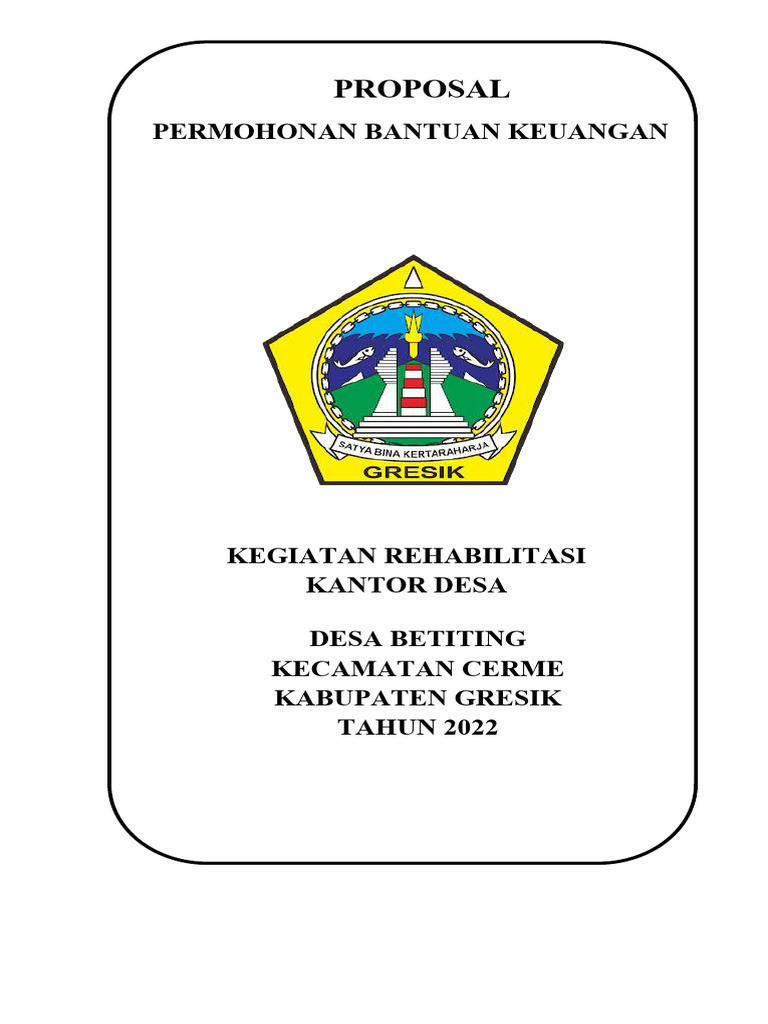 PROPOSAL

PERMOHONAN BANTUAN KEUANGAN

SATYA BINA KERTARAHARJA

GRESIK

KEGIATAN REHABILITASI
KANTOR DESA

DESA BETITING
KECAMATAN CERME
KABUPATEN GRESIK
TAHUN 2022